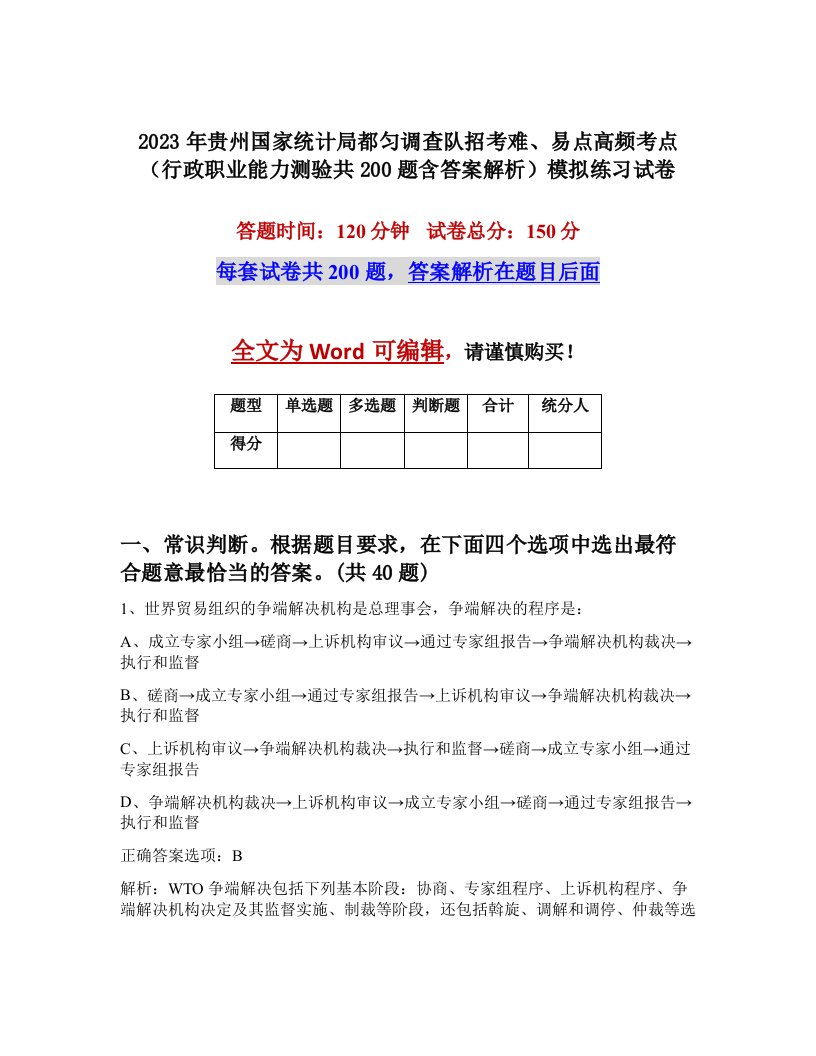 2023年贵州国家统计局都匀调查队招考难、易点高频考点（行政职业能力测验共200题含答案解析）模拟练习试卷

答题时间：120分钟　试卷总分：150分

每套试卷共200题，答案解析在题目后面

全文为Word可编辑，请谨慎购买！

| 题型 | 单选题 | 多选题 | 判断题 | 合计 | 统分人 |
|---|---|---|---|---|---|
| 得分 | | | | | |

一、常识判断。根据题目要求，在下面四个选项中选出最符合题意最恰当的答案。(共40题)

1、世界贸易组织的争端解决机构是总理事会，争端解决的程序是：

A、成立专家小组→磋商→上诉机构审议→通过专家组报告→争端解决机构裁决→执行和监督

B、磋商→成立专家小组→通过专家组报告→上诉机构审议→争端解决机构裁决→执行和监督

C、上诉机构审议→争端解决机构裁决→执行和监督→磋商→成立专家小组→通过专家组报告

D、争端解决机构裁决→上诉机构审议→成立专家小组→磋商→通过专家组报告→执行和监督

正确答案选项：B

解析：WTO争端解决包括下列基本阶段：协商、专家组程序、上诉机构程序、争端解决机构决定及其监督实施、制裁等阶段，还包括斡旋、调解和调停、仲裁等选